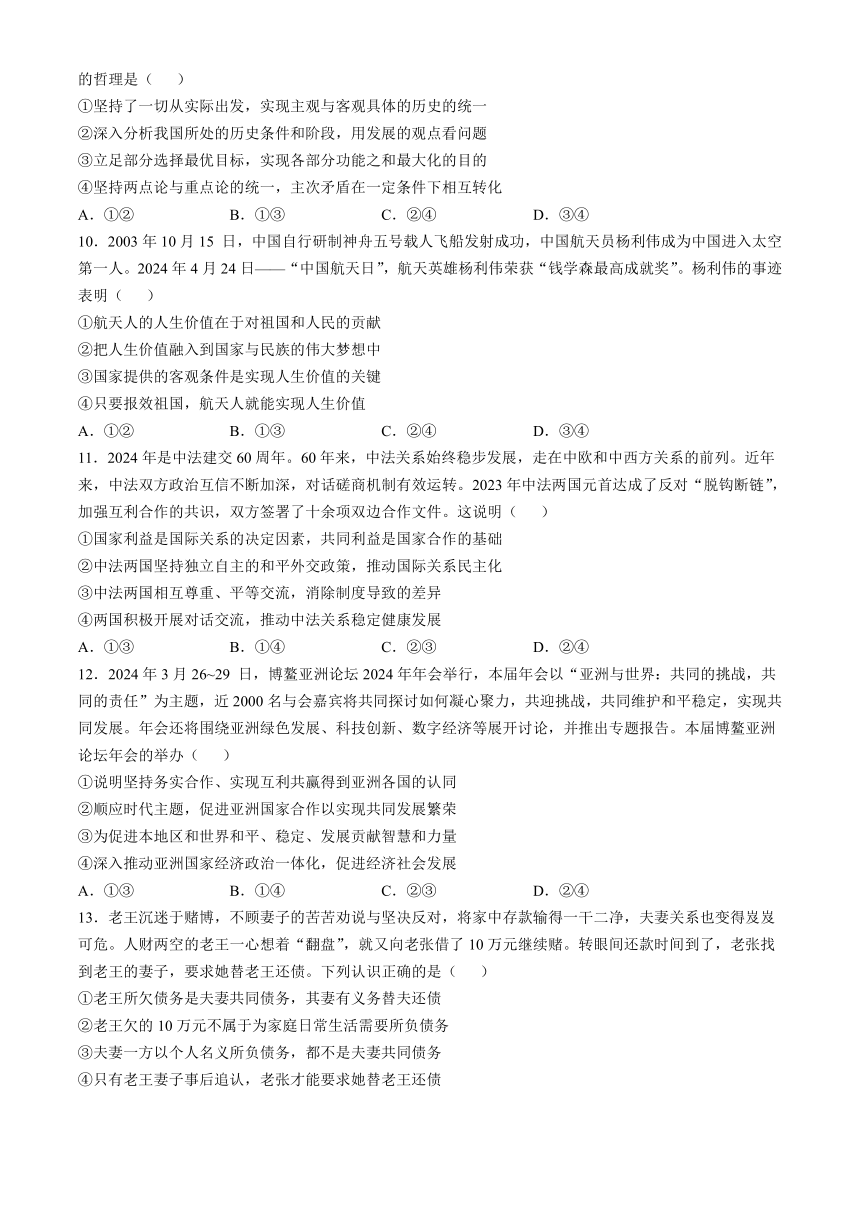 的哲理是（　　）
①坚持了一切从实际出发，实现主观与客观具体的历史的统一
②深入分析我国所处的历史条件和阶段，用发展的观点看问题
③立足部分选择最优目标，实现各部分功能之和最大化的目的
④坚持两点论与重点论的统一，主次矛盾在一定条件下相互转化
A．①②　　B．①③　　C．②④　　D．③④
10．2003 年 10 月 15 日，中国自行研制神舟五号载人飞船发射成功，中国航天员杨利伟成为中国进入太空第一人。2024 年 4 月 24 日——“中国航天日”，航天英雄杨利伟荣获“钱学森最高成就奖”。杨利伟的事迹表明（　　）
①航天人的人生价值在于对祖国和人民的贡献
②把人生价值融入到国家与民族的伟大梦想中
③国家提供的客观条件是实现人生价值的关键
④只要报效祖国，航天人就能实现人生价值
A．①②　　B．①③　　C．②④　　D．③④
11．2024 年是中法建交 60 周年。60 年来，中法关系始终稳步发展，走在中欧和中西方关系的前列。近年来，中法双方政治互信不断加深，对话磋商机制有效运转。2023 年中法两国元首达成了反对“脱钩断链”，加强互利合作的共识，双方签署了十余项双边合作文件。这说明（　　）
①国家利益是国际关系的决定因素，共同利益是国家合作的基础
②中法两国坚持独立自主的和平外交政策，推动国际关系民主化
③中法两国相互尊重、平等交流，消除制度导致的差异
④两国积极开展对话交流，推动中法关系稳定健康发展
A．①③　　B．①④　　C．②③　　D．②④
12．2024 年 3 月 26~29 日，博鳌亚洲论坛 2024 年年会举行，本届年会以“亚洲与世界：共同的挑战，共同的责任”为主题，近 2000 名与会嘉宾将共同探讨如何凝心聚力，共迎挑战，共同维护和平稳定，实现共同发展。年会还将围绕亚洲绿色发展、科技创新、数字经济等展开讨论，并推出专题报告。本届博鳌亚洲论坛年会的举办（　　）
①说明坚持务实合作、实现互利共赢得到亚洲各国的认同
②顺应时代主题，促进亚洲国家合作以实现共同发展繁荣
③为促进本地区和世界和平、稳定、发展贡献智慧和力量
④深入推动亚洲国家经济政治一体化，促进经济社会发展
A．①③　　B．①④　　C．②③　　D．②④
13．老王沉迷于赌博，不顾妻子的苦苦劝说与坚决反对，将家中存款输得一干二净，夫妻关系也变得岌岌可危。人财两空的老王一心想着“翻盘”，就又向老张借了 10 万元继续赌。转眼间还款时间到了，老张找到老王的妻子，要求她替老王还债。下列认识正确的是（　　）
①老王所欠债务是夫妻共同债务，其妻有义务替夫还债
②老王欠的 10 万元不属于为家庭日常生活需要所负债务
③夫妻一方以个人名义所负债务，都不是夫妻共同债务
④只有老王妻子事后追认，老张才能要求她替老王还债